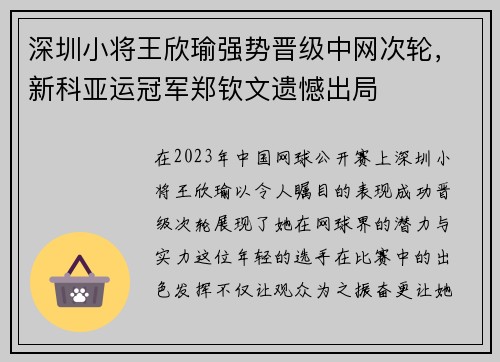 深圳小将王欣瑜强势晋级中网次轮，新科亚运冠军郑钦文遗憾出局

在2023年中国网球公开赛上深圳小将王欣瑜以令人瞩目的表现成功晋级次轮展现了她在网球界的潜力与实力这位年轻的选手在比赛中的出色发挥不仅让观众为之振奋更让她